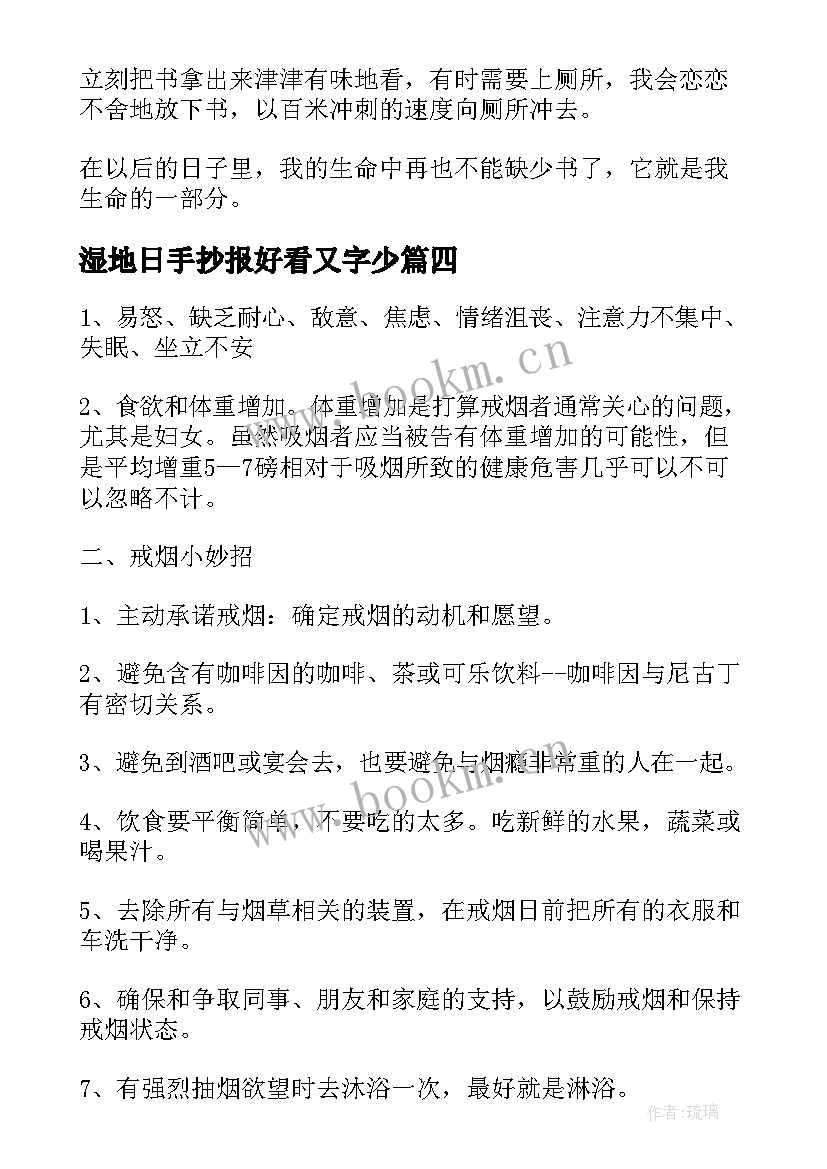 立刻把书拿出来津津有味地看，有时需要上厕所，我会恋恋不舍地放下书，以百米冲刺的速度向厕所冲去。

在以后的日子里，我的生命中再也不能缺少书了，它就是我生命的一部分。

湿地日手抄报好看又字少篇四

1、易怒、缺乏耐心、敌意、焦虑、情绪沮丧、注意力不集中、失眠、坐立不安

2、食欲和体重增加。体重增加是打算戒烟者通常关心的问题，尤其是妇女。虽然吸烟者应当被告有体重增加的可能性，但是平均增重5—7磅相对于吸烟所致的健康危害几乎可以不可以忽略不计。

二、戒烟小妙招

1、主动承诺戒烟：确定戒烟的动机和愿望。

2、避免含有咖啡因的咖啡、茶或可乐饮料--咖啡因与尼古丁有密切关系。

3、避免到酒吧或宴会去，也要避免与烟瘾非常重的人在一起。

4、饮食要平衡简单，不要吃的太多。吃新鲜的水果，蔬菜或喝果汁。

5、去除所有与烟草相关的装置，在戒烟日前把所有的衣服和车洗干净。

6、确保和争取同事、朋友和家庭的支持，以鼓励戒烟和保持戒烟状态。

7、有强烈抽烟欲望时去沐浴一次，最好就是淋浴。

www.bookm.cn

www.bookm.cn

作者：琉璃